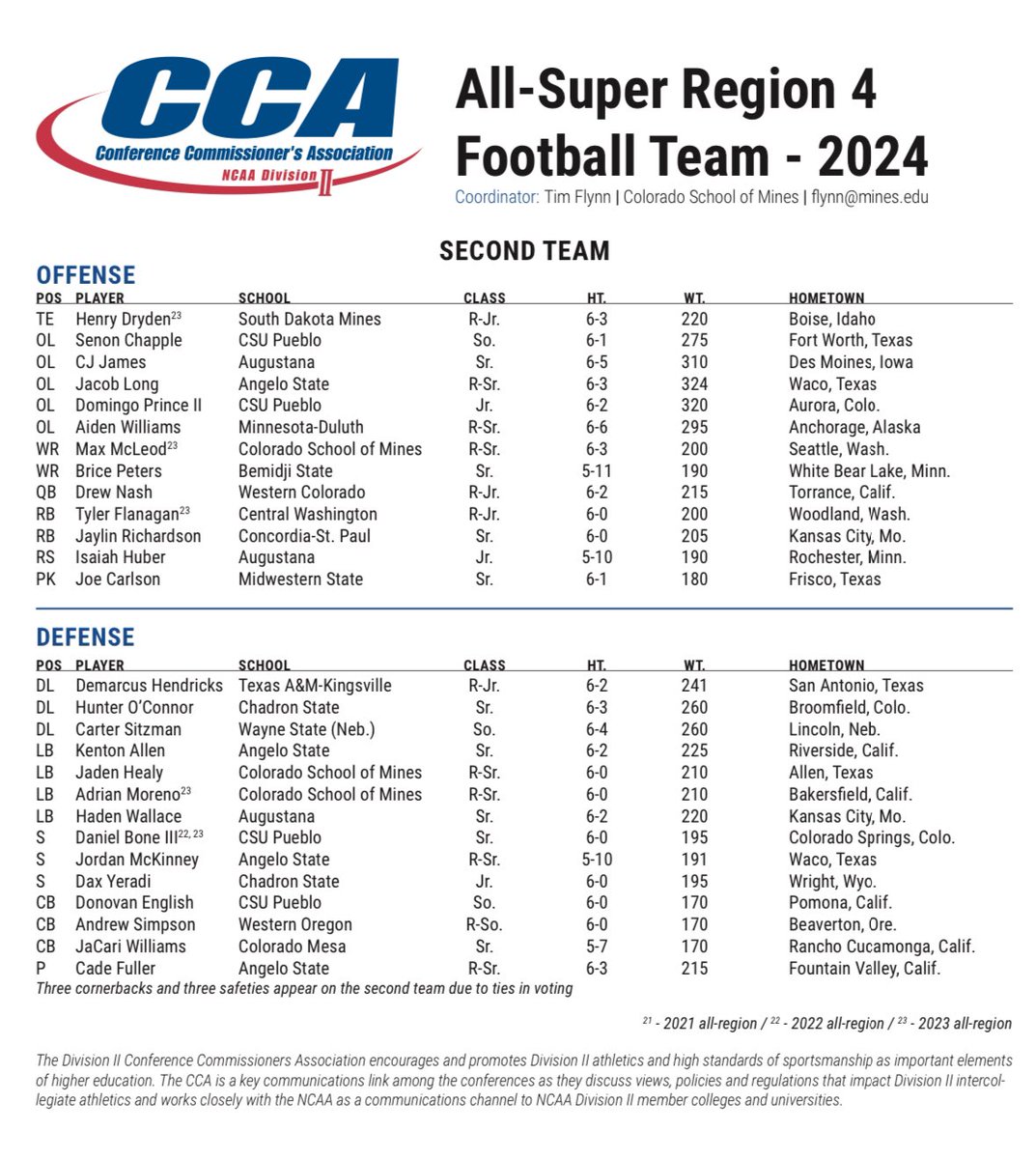 CCA
Conference Commissioner's Association
NCAA Division II

All-Super Region 4
Football Team - 2024
Coordinator: Tim Flynn | Colorado School of Mines | flynn@mines.edu

SECOND TEAM

OFFENSE

| POS | PLAYER | SCHOOL | CLASS | HT. | WT. | HOMETOWN |
|---|---|---|---|---|---|---|
| TE | Henry Dryden$^{23}$ | South Dakota Mines | R-Jr. | 6-3 | 220 | Boise, Idaho |
| OL | Senon Chapple | CSU Pueblo | So. | 6-1 | 275 | Fort Worth, Texas |
| OL | CJ James | Augustana | Sr. | 6-5 | 310 | Des Moines, Iowa |
| OL | Jacob Long | Angelo State | R-Sr. | 6-3 | 324 | Waco, Texas |
| OL | Domingo Prince II | CSU Pueblo | Jr. | 6-2 | 320 | Aurora, Colo. |
| OL | Aiden Williams | Minnesota-Duluth | R-Sr. | 6-6 | 295 | Anchorage, Alaska |
| WR | Max McLeod$^{23}$ | Colorado School of Mines | R-Sr. | 6-3 | 200 | Seattle, Wash. |
| WR | Brice Peters | Bemidji State | Sr. | 5-11 | 190 | White Bear Lake, Minn. |
| QB | Drew Nash | Western Colorado | R-Jr. | 6-2 | 215 | Torrance, Calif. |
| RB | Tyler Flanagan$^{23}$ | Central Washington | R-Jr. | 6-0 | 200 | Woodland, Wash. |
| RB | Jaylin Richardson | Concordia-St. Paul | Sr. | 6-0 | 205 | Kansas City, Mo. |
| RS | Isaiah Huber | Augustana | Jr. | 5-10 | 190 | Rochester, Minn. |
| PK | Joe Carlson | Midwestern State | Sr. | 6-1 | 180 | Frisco, Texas |

DEFENSE

| POS | PLAYER | SCHOOL | CLASS | HT. | WT. | HOMETOWN |
|---|---|---|---|---|---|---|
| DL | Demarcus Hendricks | Texas A&M-Kingsville | R-Jr. | 6-2 | 241 | San Antonio, Texas |
| DL | Hunter O'Connor | Chadron State | Sr. | 6-3 | 260 | Broomfield, Colo. |
| DL | Carter Sitzman | Wayne State (Neb.) | So. | 6-4 | 260 | Lincoln, Neb. |
| LB | Kenton Allen | Angelo State | Sr. | 6-2 | 225 | Riverside, Calif. |
| LB | Jaden Healy | Colorado School of Mines | R-Sr. | 6-0 | 210 | Allen, Texas |
| LB | Adrian Moreno$^{23}$ | Colorado School of Mines | R-Sr. | 6-0 | 210 | Bakersfield, Calif. |
| LB | Haden Wallace | Augustana | Sr. | 6-2 | 220 | Kansas City, Mo. |
| S | Daniel Bone III$^{22, 23}$ | CSU Pueblo | Sr. | 6-0 | 195 | Colorado Springs, Colo. |
| S | Jordan McKinney | Angelo State | R-Sr. | 5-10 | 191 | Waco, Texas |
| S | Dax Yeradi | Chadron State | Jr. | 6-0 | 195 | Wright, Wyo. |
| CB | Donovan English | CSU Pueblo | So. | 6-0 | 170 | Pomona, Calif. |
| CB | Andrew Simpson | Western Oregon | R-So. | 6-0 | 170 | Beaverton, Ore. |
| CB | JaCari Williams | Colorado Mesa | Sr. | 5-7 | 170 | Rancho Cucamonga, Calif. |
| P | Cade Fuller | Angelo State | R-Sr. | 6-3 | 215 | Fountain Valley, Calif. |

Three cornerbacks and three safeties appear on the second team due to ties in voting

$^{21}$ - 2021 all-region / $^{22}$ - 2022 all-region / $^{23}$ - 2023 all-region

The Division II Conference Commissioners Association encourages and promotes Division II athletics and high standards of sportsmanship as important elements of higher education. The CCA is a key communications link among the conferences as they discuss views, policies and regulations that impact Division II intercollegiate athletics and works closely with the NCAA as a communications channel to NCAA Division II member colleges and universities.